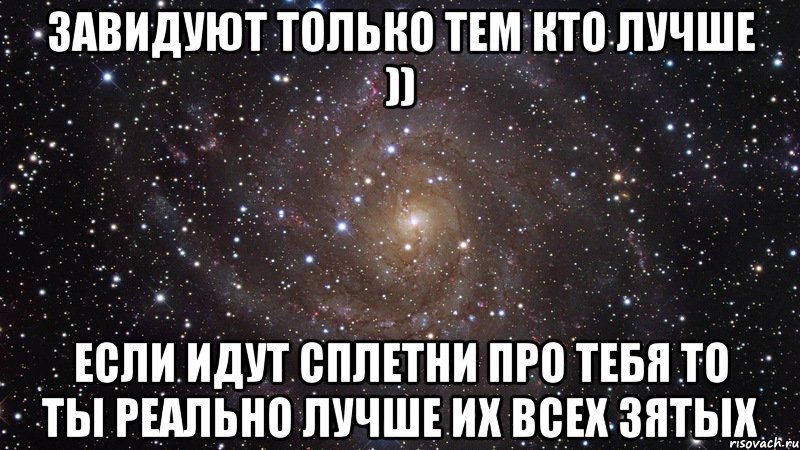 ЗАВИДУЮТ ТОЛЬКО ТЕМ КТО ЛУЧШЕ ))

ЕСЛИ ИДУТ СПЛЕТНИ ПРО ТЕБЯ ТО ТЫ РЕАЛЬНО ЛУЧШЕ ИХ ВСЕХ ЗЯТЫХ

risovach.ru